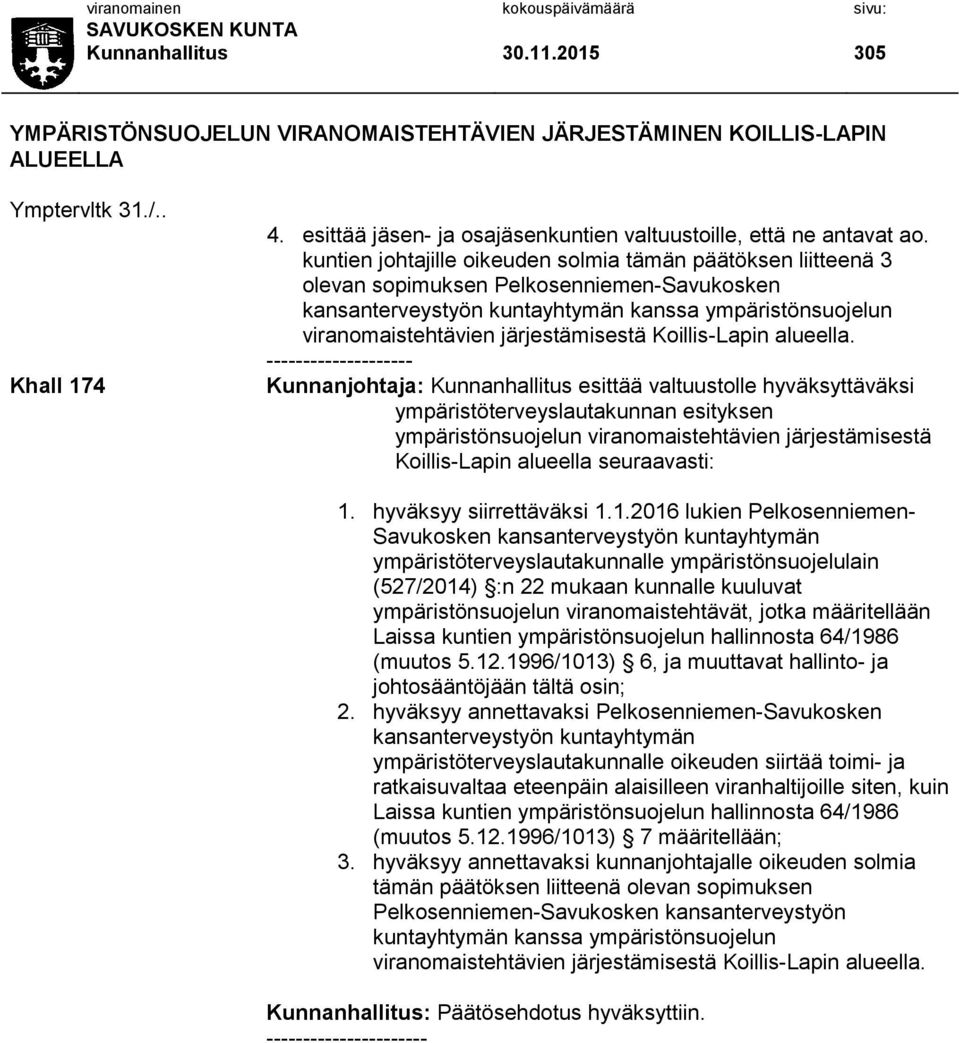 viranomainen kokouspäivämäärä sivu:
SAVUKOSKEN KUNTA
Kunnanhallitus 30.11.2015 305

YMPÄRISTÖNSUOJELUN VIRANOMAISTEHTÄVIEN JÄRJESTÄMINEN KOILLIS-LAPIN ALUEELLA

Ymptervltk 31./..

4. esittää jäsen- ja osajäsenkuntien valtuustoille, että ne antavat ao. kuntien johtajille oikeuden solmia tämän päätöksen liitteenä 3 olevan sopimuksen Pelkosenniemen-Savukosken kansanterveystyön kuntayhtymän kanssa ympäristönsuojelun viranomaistehtävien järjestämisestä Koillis-Lapin alueella.
--------------------

Khall 174

Kunnanjohtaja: Kunnanhallitus esittää valtuustolle hyväksyttäväksi ympäristöterveyslautakunnan esityksen ympäristönsuojelun viranomaistehtävien järjestämisestä Koillis-Lapin alueella seuraavasti:

1. hyväksyy siirrettäväksi 1.1.2016 lukien Pelkosenniemen-Savukosken kansanterveystyön kuntayhtymän ympäristöterveyslautakunnalle ympäristönsuojelulain (527/2014) §:n 22 mukaan kunnalle kuuluvat ympäristönsuojelun viranomaistehtävät, jotka määritellään Laissa kuntien ympäristönsuojelun hallinnosta 64/1986 (muutos 5.12.1996/1013) § 6, ja muuttavat hallinto- ja johtosääntöjään tältä osin;
2. hyväksyy annettavaksi Pelkosenniemen-Savukosken kansanterveystyön kuntayhtymän ympäristöterveyslautakunnalle oikeuden siirtää toimi- ja ratkaisuvaltaa eteenpäin alaisilleen viranhaltijoille siten, kuin Laissa kuntien ympäristönsuojelun hallinnosta 64/1986 (muutos 5.12.1996/1013) § 7 määritellään;
3. hyväksyy annettavaksi kunnanjohtajalle oikeuden solmia tämän päätöksen liitteenä olevan sopimuksen Pelkosenniemen-Savukosken kansanterveystyön kuntayhtymän kanssa ympäristönsuojelun viranomaistehtävien järjestämisestä Koillis-Lapin alueella.

Kunnanhallitus: Päätösehdotus hyväksyttiin.
---------------------